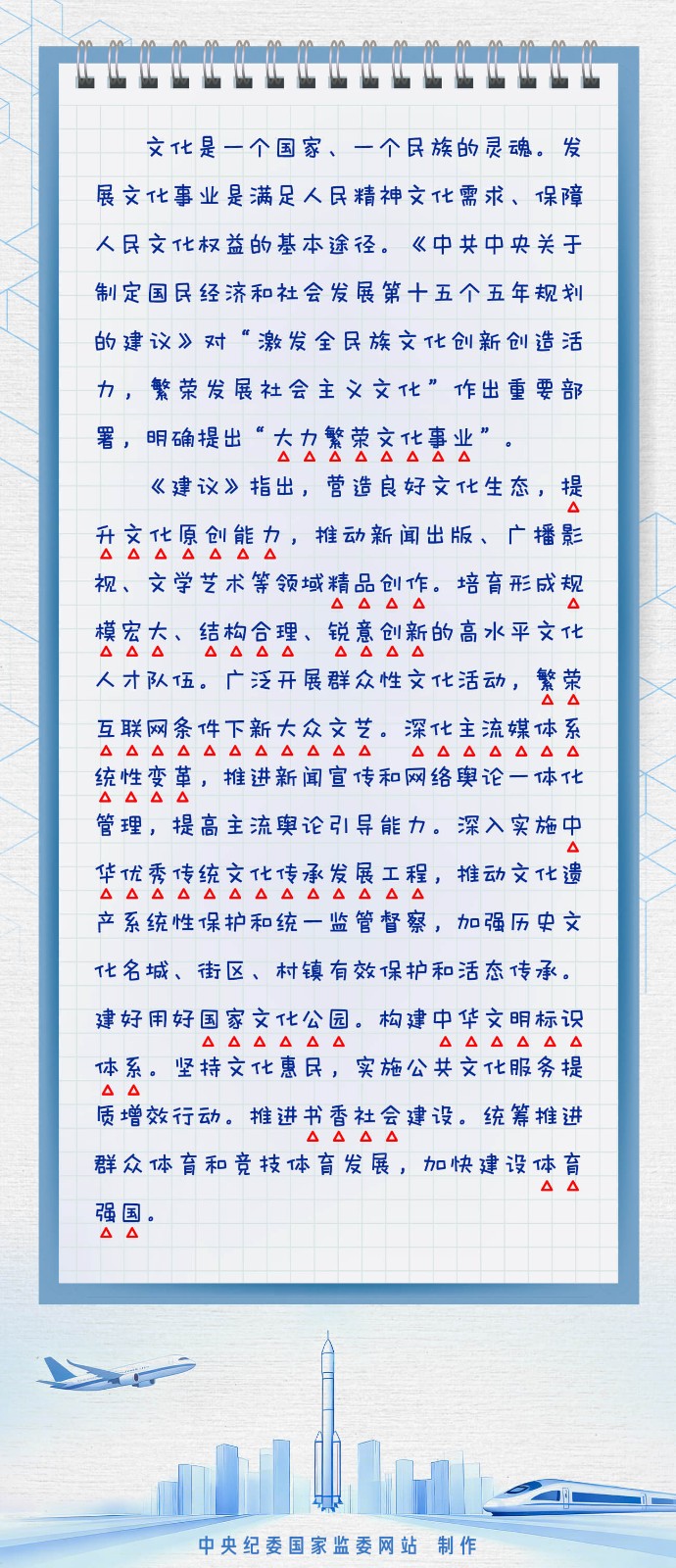 文化是一个国家、一个民族的灵魂。发展文化事业是满足人民精神文化需求、保障人民文化权益的基本途径。《中共中央关于制定国民经济和社会发展第十五个五年规划的建议》对“激发全民族文化创新创造活力，繁荣发展社会主义文化”作出重要部署，明确提出“大力繁荣文化事业”。

《建议》指出，营造良好文化生态，提升文化原创能力，推动新闻出版、广播影视、文学艺术等领域精品创作。培育形成规模宏大、结构合理、锐意创新的高水平文化人才队伍。广泛开展群众性文化活动，繁荣互联网条件下新大众文艺。深化主流媒体系统性变革，推进新闻宣传和网络舆论一体化管理，提高主流舆论引导能力。深入实施中华优秀传统文化传承发展工程，推动文化遗产系统性保护和统一监管督察，加强历史文化名城、街区、村镇有效保护和活态传承。建好用好国家文化公园。构建中华文明标识体系。坚持文化惠民，实施公共文化服务提质增效行动。推进书香社会建设。统筹推进群众体育和竞技体育发展，加快建设体育强国。

中央纪委国家监委网站 制作